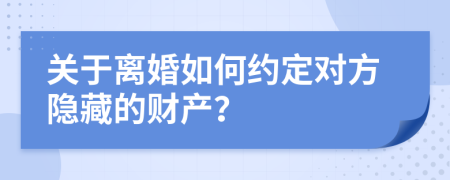 关于离婚如何约定对方隐藏的财产？